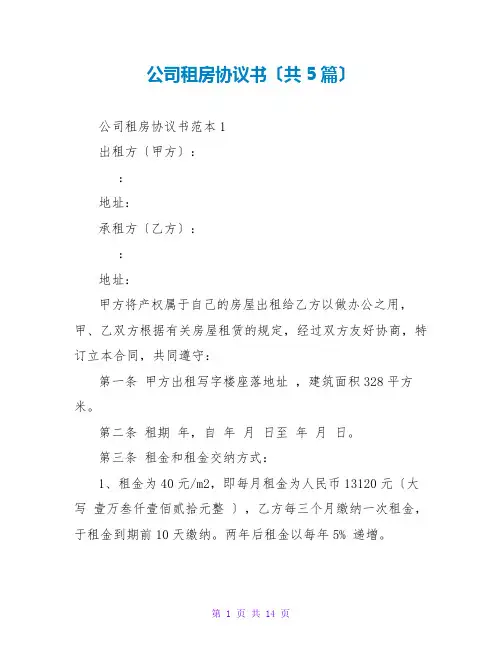 公司租房协议书〔共 5 篇〕

公司租房协议书范本 1

出租方〔甲方〕：

：

地址：

承租方〔乙方〕：

：

地址：

甲方将产权属于自己的房屋出租给乙方以做办公之用，甲、乙双方根据有关房屋租赁的规定，经过双方友好协商，特订立本合同，共同遵守：

第一条 甲方出租写字楼座落地址 ，建筑面积 328 平方米。

第二条 租期 年，自 年 月 日至 年 月 日。

第三条 租金和租金交纳方式：

1、租金为 40 元/m2，即每月租金为人民币 13120 元〔大写 壹万叁仟壹佰贰拾元整 〕，乙方每三个月缴纳一次租金，于租金到期前 10 天缴纳。两年后租金以每年 5% 递增。

第 1 页 共 14 页